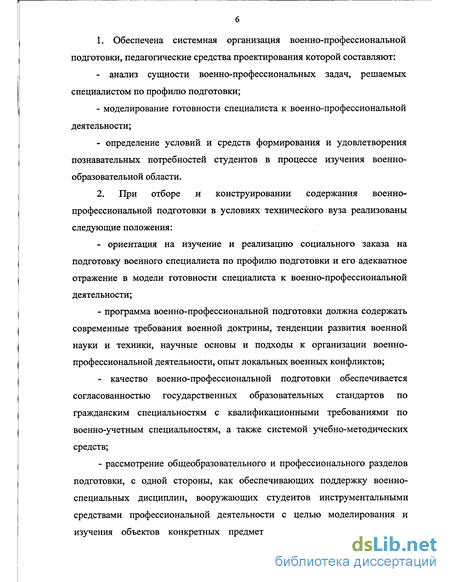 6

1. Обеспечена системная организация военно-профессиональной подготовки, педагогические средства проектирования которой составляют:

- анализ сущности военно-профессиональных задач, решаемых специалистом по профилю подготовки;

- моделирование готовности специалиста к военно-профессиональной деятельности;

- определение условий и средств формирования и удовлетворения познавательных потребностей студентов в процессе изучения военно-образовательной области.

2. При отборе и конструировании содержания военно-профессиональной подготовки в условиях технического вуза реализованы следующие положения:

- ориентация на изучение и реализацию социального заказа на подготовку военного специалиста по профилю подготовки и его адекватное отражение в модели готовности специалиста к военно-профессиональной деятельности;

- программа военно-профессиональной подготовки должна содержать современные требования военной доктрины, тенденции развития военной науки и техники, научные основы и подходы к организации военно-профессиональной деятельности, опыт локальных военных конфликтов;

- качество военно-профессиональной подготовки обеспечивается согласованностью государственных образовательных стандартов по гражданским специальностям с квалификационными требованиями по военно-учетным специальностям, а также системой учебно-методических средств;

- рассмотрение общеобразовательного и профессионального разделов подготовки, с одной стороны, как обеспечивающих поддержку военно-специальных дисциплин, вооружающих студентов инструментальными средствами профессиональной деятельности с целью моделирования и изучения объектов конкретных предмет

dsLib.net
библиотека диссертаций